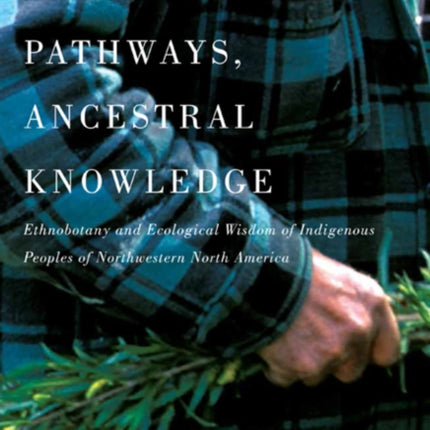 PATHWAYS,
ANCESTRAL
KNOWLEDGE

Ethnobotany and Ecological Wisdom of Indigenous Peoples of Northwestern North America